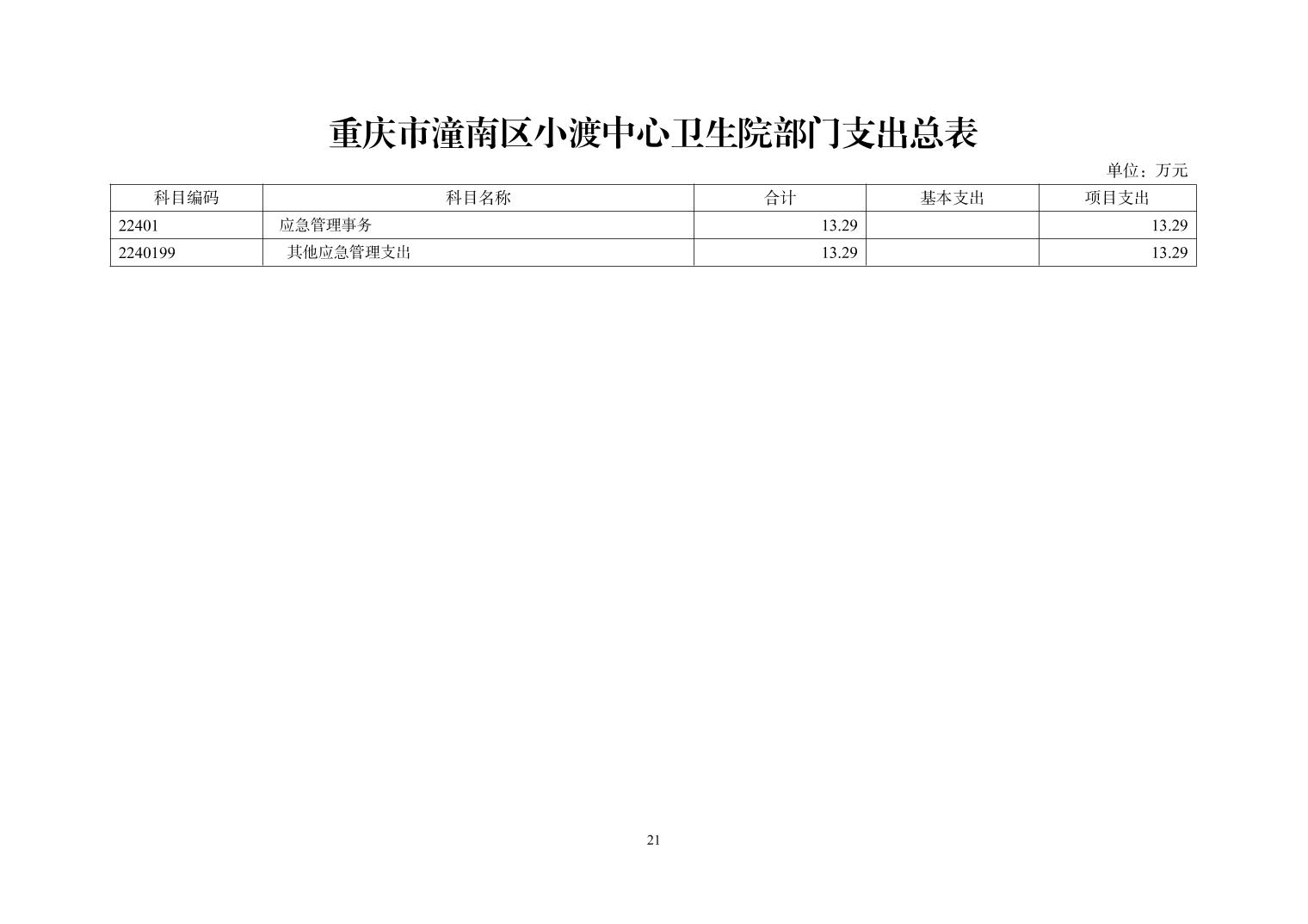 重庆市潼南区小渡中心卫生院部门支出总表

单位：万元

| 科目编码 | 科目名称 | 合计 | 基本支出 | 项目支出 |
|---|---|---|---|---|
| 22401 | 应急管理事务 | 13.29 |  | 13.29 |
| 2240199 | 其他应急管理支出 | 13.29 |  | 13.29 |

21